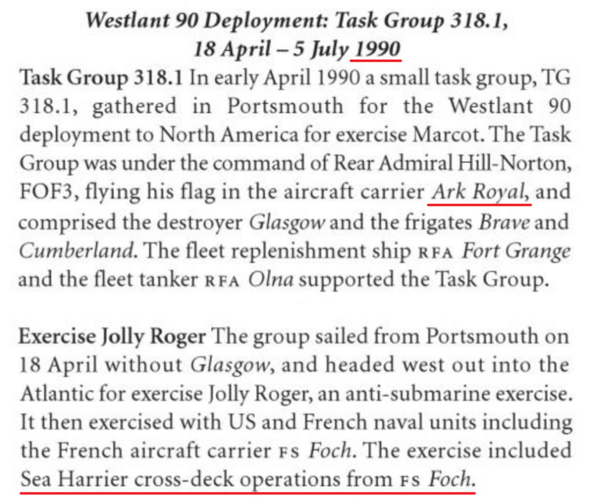 Westlant 90 Deployment: Task Group 318.1, 18 April – 5 July 1990

Task Group 318.1 In early April 1990 a small task group, TG 318.1, gathered in Portsmouth for the Westlant 90 deployment to North America for exercise Marcot. The Task Group was under the command of Rear Admiral Hill-Norton, FOF3, flying his flag in the aircraft carrier Ark Royal, and comprised the destroyer Glasgow and the frigates Brave and Cumberland. The fleet replenishment ship RFA Fort Grange and the fleet tanker RFA Olna supported the Task Group.

Exercise Jolly Roger The group sailed from Portsmouth on 18 April without Glasgow, and headed west out into the Atlantic for exercise Jolly Roger, an anti-submarine exercise. It then exercised with US and French naval units including the French aircraft carrier FS Foch. The exercise included Sea Harrier cross-deck operations from FS Foch.